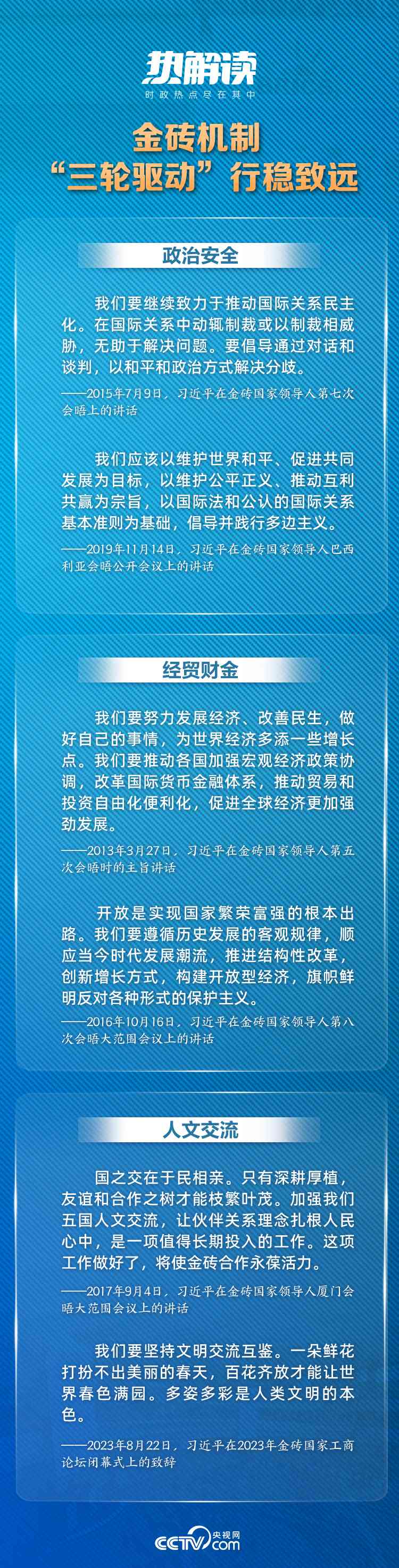 热解读
时政热点尽在其中

金砖机制
“三轮驱动”行稳致远

政治安全

我们要继续致力于推动国际关系民主化。在国际关系中动辄制裁或以制裁相威胁，无助于解决问题。要倡导通过对话和谈判，以和平和政治方式解决分歧。

——2015年7月9日，习近平在金砖国家领导人第七次会晤上的讲话

我们应该以维护世界和平、促进共同发展为目标，以维护公平正义、推动互利共赢为宗旨，以国际法和公认的国际关系基本准则为基础，倡导并践行多边主义。

——2019年11月14日，习近平在金砖国家领导人巴西利亚会晤公开会议上的讲话

经贸财金

我们要努力发展经济、改善民生，做好自己的事情，为世界经济多添一些增长点。我们要推动各国加强宏观经济政策协调，改革国际货币金融体系，推动贸易和投资自由化便利化，促进全球经济更加强劲发展。

——2013年3月27日，习近平在金砖国家领导人第五次会晤时的主旨讲话

开放是实现国家繁荣富强的根本出路。我们要遵循历史发展的客观规律，顺应当今时代发展潮流，推进结构性改革，创新增长方式，构建开放型经济，旗帜鲜明反对各种形式的保护主义。

——2016年10月16日，习近平在金砖国家领导人第八次会晤大范围会议上的讲话

人文交流

国之交在于民相亲。只有深耕厚植，友谊和合作之树才能枝繁叶茂。加强我们五国人文交流，让伙伴关系理念扎根人民心中，是一项值得长期投入的工作。这项工作做好了，将使金砖合作永葆活力。

——2017年9月4日，习近平在金砖国家领导人厦门会晤大范围会议上的讲话

我们要坚持文明交流互鉴。一朵鲜花打扮不出美丽的春天，百花齐放才能让世界春色满园。多姿多彩是人类文明的本色。

——2023年8月22日，习近平在2023年金砖国家工商论坛闭幕式上的致辞

央视网
CCTV.com